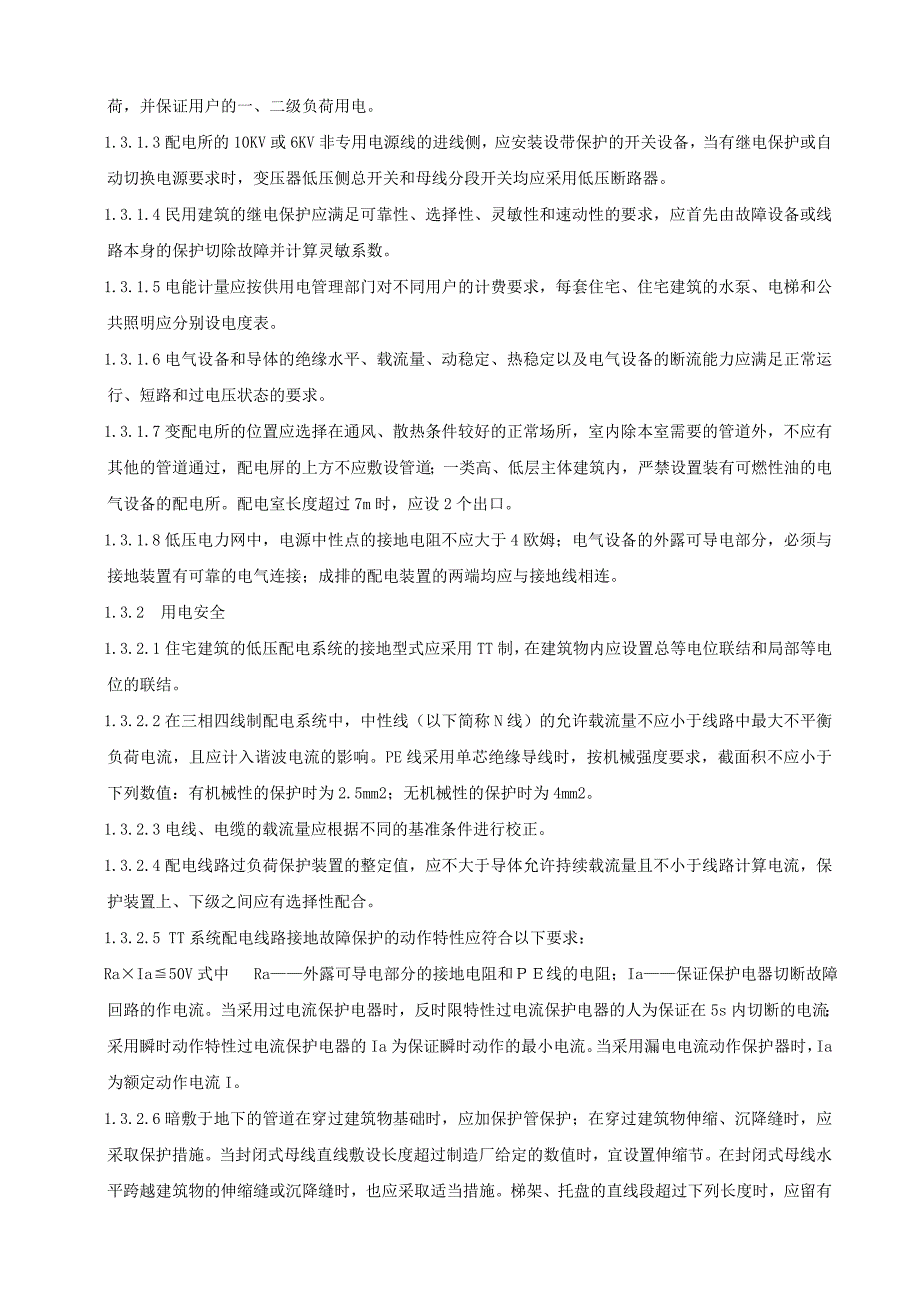 荷，并保证用户的一、二级负荷用电。

1.3.1.3 配电所的 10KV 或 6KV 非专用电源线的进线侧，应安装设带保护的开关设备，当有继电保护或自动切换电源要求时，变压器低压侧总开关和母线分段开关均应采用低压断路器。

1.3.1.4 民用建筑的继电保护应满足可靠性、选择性、灵敏性和速动性的要求，应首先由故障设备或线路本身的保护切除故障并计算灵敏系数。

1.3.1.5 电能计量应按供用电管理部门对不同用户的计费要求，每套住宅、住宅建筑的水泵、电梯和公共照明应分别设电度表。

1.3.1.6 电气设备和导体的绝缘水平、载流量、动稳定、热稳定以及电气设备的断流能力应满足正常运行、短路和过电压状态的要求。

1.3.1.7 变配电所的位置应选择在通风、散热条件较好的正常场所，室内除本室需要的管道外，不应有其他的管道通过，配电屏的上方不应敷设管道；一类高、低层主体建筑内，严禁设置装有可燃性油的电气设备的配电所。配电室长度超过 7m 时，应设 2 个出口。

1.3.1.8 低压电力网中，电源中性点的接地电阻不应大于 4 欧姆；电气设备的外露可导电部分，必须与接地装置有可靠的电气连接；成排的配电装置的两端均应与接地线相连。

1.3.2　用电安全

1.3.2.1 住宅建筑的低压配电系统的接地型式应采用 TT 制，在建筑物内应设置总等电位联结和局部等电位的联结。

1.3.2.2 在三相四线制配电系统中，中性线（以下简称 N 线）的允许载流量不应小于线路中最大不平衡负荷电流，且应计入谐波电流的影响。PE 线采用单芯绝缘导线时，按机械强度要求，截面积不应小于下列数值：有机械性的保护时为 2.5mm2；无机械性的保护时为 4mm2。

1.3.2.3 电线、电缆的载流量应根据不同的基准条件进行校正。

1.3.2.4 配电线路过负荷保护装置的整定值，应不大于导体允许持续载流量且不小于线路计算电流，保护装置上、下级之间应有选择性配合。

1.3.2.5 TT 系统配电线路接地故障保护的动作特性应符合以下要求：

Ra×Ia≦50V 式中　Ra——外露可导电部分的接地电阻和ＰＥ线的电阻；Ia——保证保护电器切断故障回路的作电流。当采用过电流保护电器时，反时限特性过电流保护电器的人为保证在 5s 内切断的电流；采用瞬时动作特性过电流保护电器的 Ia 为保证瞬时动作的最小电流。当采用漏电电流动作保护器时，Ia 为额定动作电流 I。

1.3.2.6 暗敷于地下的管道在穿过建筑物基础时，应加保护管保护；在穿过建筑物伸缩、沉降缝时，应采取保护措施。当封闭式母线直线敷设长度超过制造厂给定的数值时，宜设置伸缩节。在封闭式母线水平跨越建筑物的伸缩缝或沉降缝时，也应采取适当措施。梯架、托盘的直线段超过下列长度时，应留有